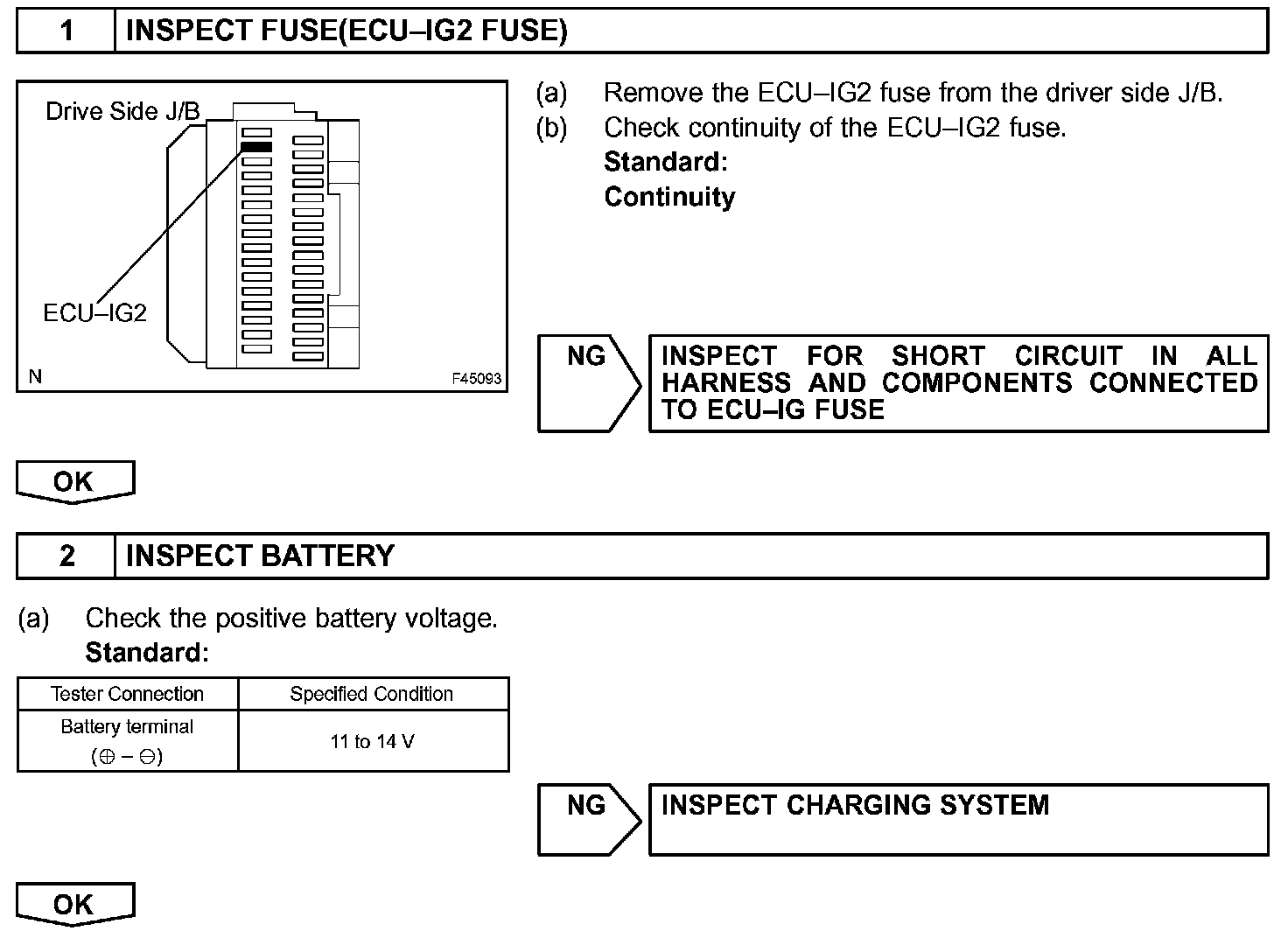 1 INSPECT FUSE(ECU–IG2 FUSE)

Drive Side J/B

ECU–IG2

N F45093

(a) Remove the ECU–IG2 fuse from the driver side J/B.
(b) Check continuity of the ECU–IG2 fuse.
Standard:
Continuity

NG INSPECT FOR SHORT CIRCUIT IN ALL HARNESS AND COMPONENTS CONNECTED TO ECU–IG FUSE

OK

2 INSPECT BATTERY

(a) Check the positive battery voltage.
Standard:

| Tester Connection | Specified Condition |
|---|---|
| Battery terminal ($\oplus$ – $\ominus$) | 11 to 14 V |

NG INSPECT CHARGING SYSTEM

OK